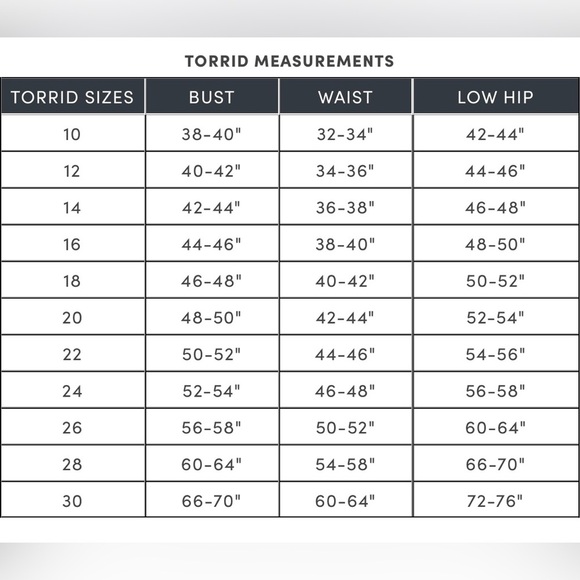 TORRID MEASUREMENTS

| TORRID SIZES | BUST | WAIST | LOW HIP |
|---|---|---|---|
| 10 | 38-40" | 32-34" | 42-44" |
| 12 | 40-42" | 34-36" | 44-46" |
| 14 | 42-44" | 36-38" | 46-48" |
| 16 | 44-46" | 38-40" | 48-50" |
| 18 | 46-48" | 40-42" | 50-52" |
| 20 | 48-50" | 42-44" | 52-54" |
| 22 | 50-52" | 44-46" | 54-56" |
| 24 | 52-54" | 46-48" | 56-58" |
| 26 | 56-58" | 50-52" | 60-64" |
| 28 | 60-64" | 54-58" | 66-70" |
| 30 | 66-70" | 60-64" | 72-76" |